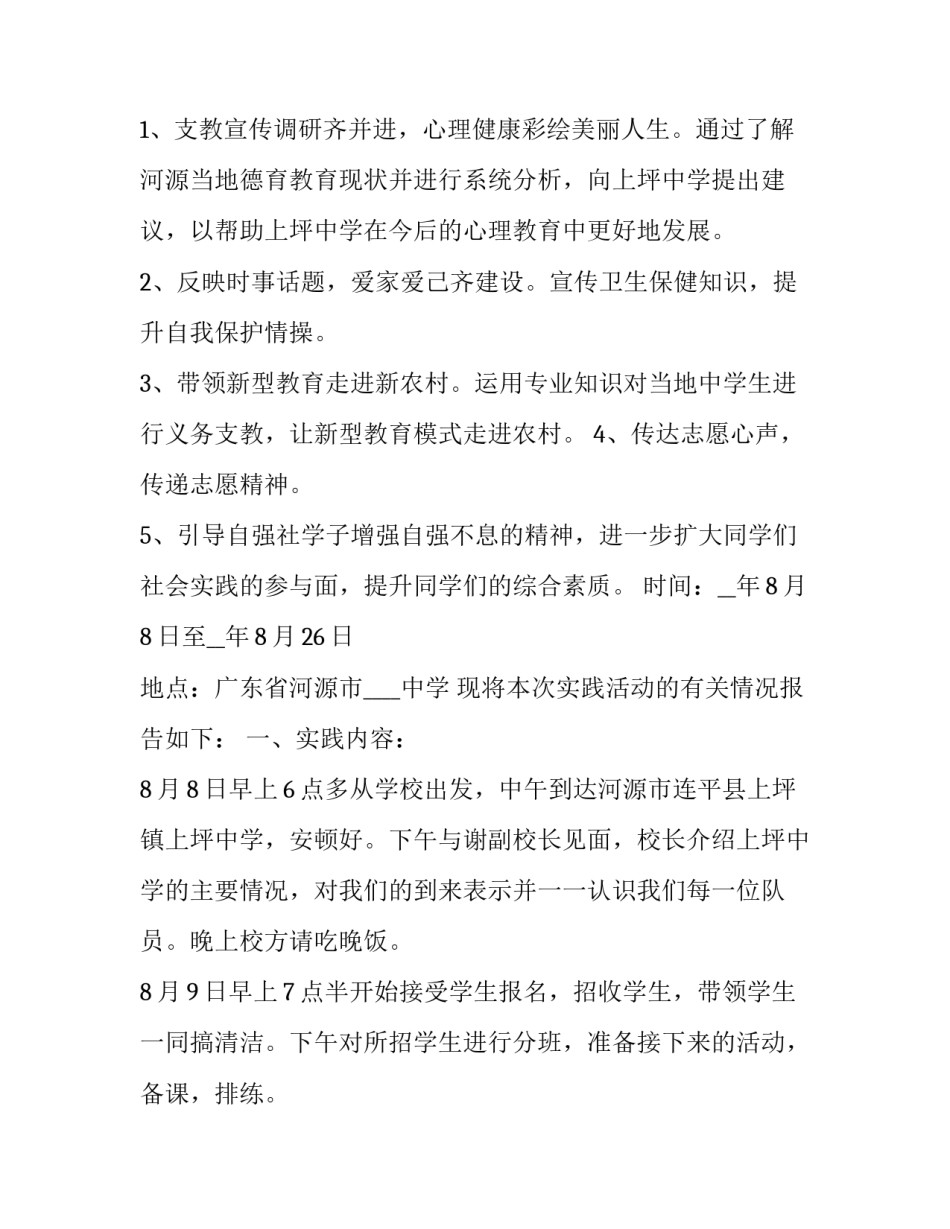 1、支教宣传调研齐并进，心理健康彩绘美丽人生。通过了解河源当地德育教育现状并进行系统分析，向上坪中学提出建议，以帮助上坪中学在今后的心理教育中更好地发展。

2、反映时事话题，爱家爱己齐建设。宣传卫生保健知识，提升自我保护情操。

3、带领新型教育走进新农村。运用专业知识对当地中学生进行义务支教，让新型教育模式走进农村。 4、传达志愿心声，传递志愿精神。

5、引导自强社学子增强自强不息的精神，进一步扩大同学们社会实践的参与面，提升同学们的综合素质。 时间：_年8月8日至_年8月26日

地点：广东省河源市___中学 现将本次实践活动的有关情况报告如下： 一、实践内容：

8月8日早上6点多从学校出发，中午到达河源市连平县上坪镇上坪中学，安顿好。下午与谢副校长见面，校长介绍上坪中学的主要情况，对我们的到来表示并一一认识我们每一位队员。晚上校方请吃晚饭。

8月9日早上7点半开始接受学生报名，招收学生，带领学生一同搞清洁。下午对所招学生进行分班，准备接下来的活动，备课，排练。